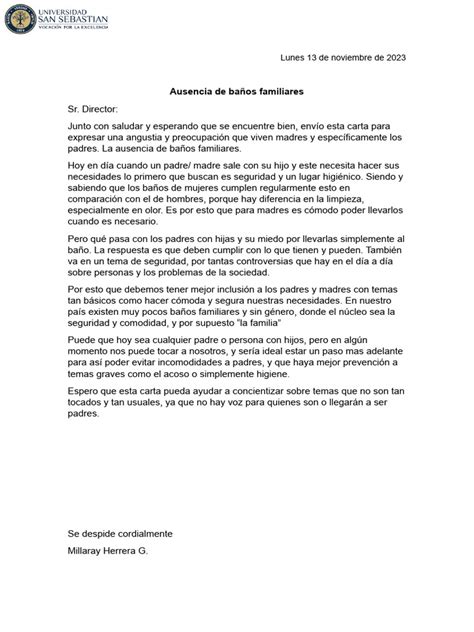 UNIVERSIDAD SAN SEBASTIAN
VOCACIÓN POR LA EXCELENCIA

Lunes 13 de noviembre de 2023

Ausencia de baños familiares

Sr. Director:

Junto con saludar y esperando que se encuentre bien, envío esta carta para expresar una angustia y preocupación que viven madres y específicamente los padres. La ausencia de baños familiares.

Hoy en día cuando un padre/ madre sale con su hijo y este necesita hacer sus necesidades lo primero que buscan es seguridad y un lugar higiénico. Siendo y sabiendo que los baños de mujeres cumplen regularmente esto en comparación con el de hombres, porque hay diferencia en la limpieza, especialmente en olor. Es por esto que para madres es cómodo poder llevarlos cuando es necesario.

Pero qué pasa con los padres con hijas y su miedo por llevarlas simplemente al baño. La respuesta es que deben cumplir con lo que tienen y pueden. También va en un tema de seguridad, por tantas controversias que hay en el día a día sobre personas y los problemas de la sociedad.

Por esto que debemos tener mejor inclusión a los padres y madres con temas tan básicos como hacer cómoda y segura nuestras necesidades. En nuestro país existen muy pocos baños familiares y sin género, donde el núcleo sea la seguridad y comodidad, y por supuesto "la familia"

Puede que hoy sea cualquier padre o persona con hijos, pero en algún momento nos puede tocar a nosotros, y sería ideal estar un paso mas adelante para así poder evitar incomodidades a padres, y que haya mejor prevención a temas graves como el acoso o simplemente higiene.

Espero que esta carta pueda ayudar a concientizar sobre temas que no son tan tocados y tan usuales, ya que no hay voz para quienes son o llegarán a ser padres.

Se despide cordialmente

Millaray Herrera G.